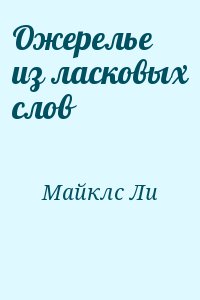 Ожерелье из ласковых слов

Майклс Ли